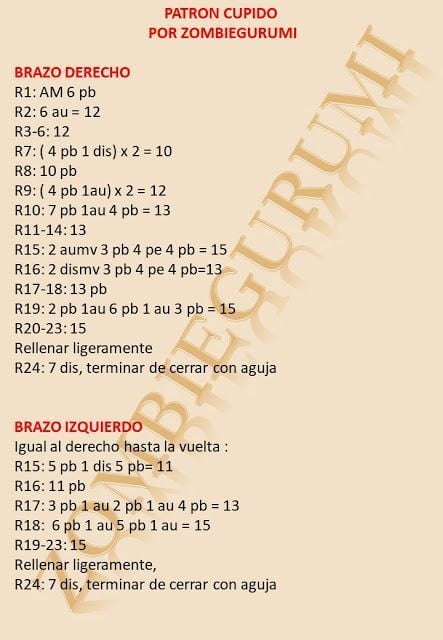 PATRON CUPIDO
POR ZOMBIEGURUMI

BRAZO DERECHO
R1: AM 6 pb
R2: 6 au = 12
R3-6: 12
R7: ( 4 pb 1 dis) x 2 = 10
R8: 10 pb
R9: ( 4 pb 1au) x 2 = 12
R10: 7 pb 1au 4 pb = 13
R11-14: 13
R15: 2 aumv 3 pb 4 pe 4 pb = 15
R16: 2 dismv 3 pb 4 pe 4 pb=13
R17-18: 13 pb
R19: 2 pb 1au 6 pb 1 au 3 pb = 15
R20-23: 15
Rellenar ligeramente
R24: 7 dis, terminar de cerrar con aguja

BRAZO IZQUIERDO
Igual al derecho hasta la vuelta :
R15: 5 pb 1 dis 5 pb= 11
R16: 11 pb
R17: 3 pb 1 au 2 pb 1 au 4 pb = 13
R18: 6 pb 1 au 5 pb 1 au = 15
R19-23: 15
Rellenar ligeramente,
R24: 7 dis, terminar de cerrar con aguja

ZOMBIEGURUMI